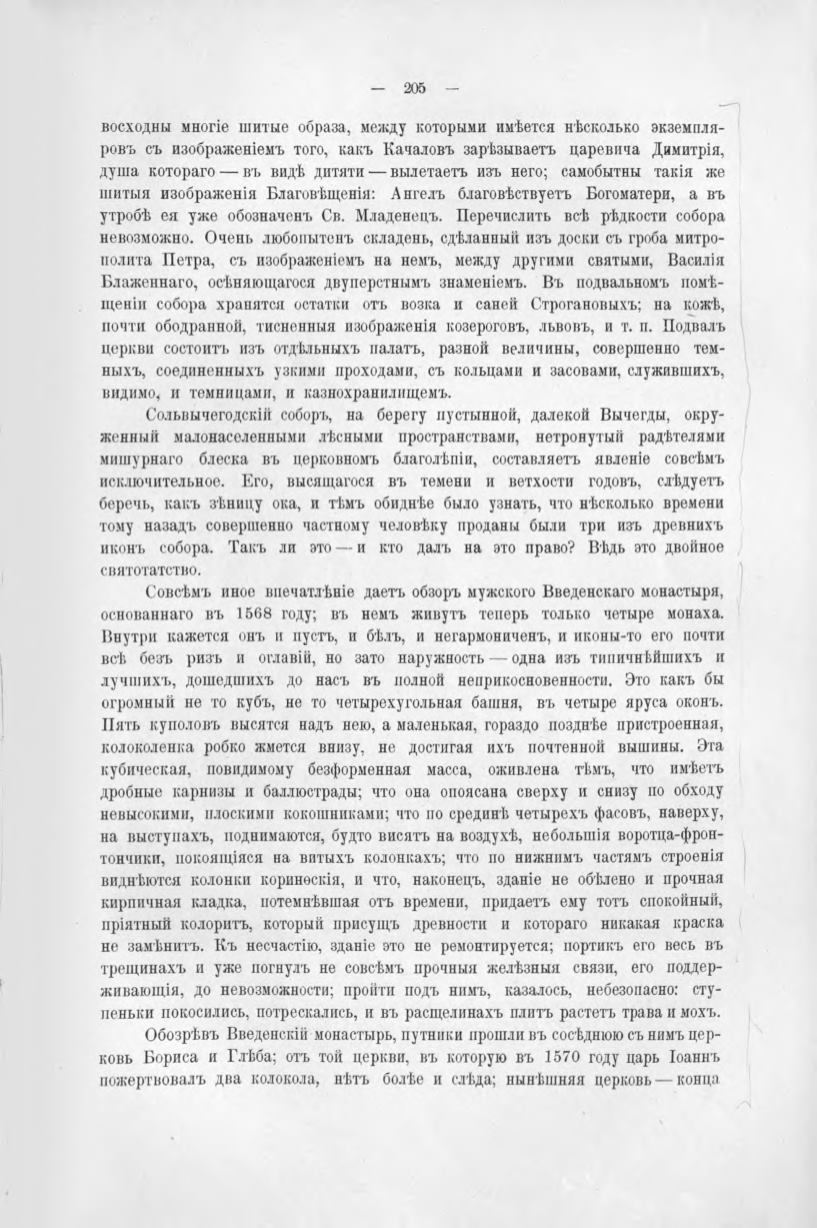 — 205 —

восходны многіе шитые образа, между которыми имѣется нѣсколько экземпляровъ съ изображеніемъ того, какъ Качаловъ зарѣзываетъ царевича Димитрія, душа котораго — въ видѣ дитяти — вылетаетъ изъ него; самобытны такія же шитыя изображенія Благовѣщенія: Ангелъ благовѣствуетъ Богоматери, а въ утробѣ ея уже обозначенъ Св. Младенецъ. Перечислить всѣ рѣдкости собора невозможно. Очень любопытенъ складень, сдѣланный изъ доски съ гроба митрополита Петра, съ изображеніемъ на немъ, между другими святыми, Василія Блаженнаго, осѣняющагося двуперстнымъ знаменіемъ. Въ подвальномъ помѣщеніи собора хранятся остатки отъ возка и саней Строгановыхъ; на кожѣ, почти ободранной, тисненныя изображенія козероговъ, львовъ, и т. п. Подвалъ церкви состоитъ изъ отдѣльныхъ палатъ, разной величины, совершенно темныхъ, соединенныхъ узкими проходами, съ кольцами и засовами, служившихъ, видимо, и темницами, и казнохранилищемъ.

Сольвычегодскій соборъ, на берегу пустынной, далекой Вычегды, окруженный малонаселенными лѣсными пространствами, нетронутый радѣтелями мишурнаго блеска въ церковномъ благолѣпіи, составляетъ явленіе совсѣмъ исключительное. Его, высящагося въ темени и ветхости годовъ, слѣдуетъ беречь, какъ зѣницу ока, и тѣмъ обиднѣе было узнать, что нѣсколько времени тому назадъ совершенно частному человѣку проданы были три изъ древнихъ иконъ собора. Такъ ли это — и кто далъ на это право? Вѣдь это двойное святотатство.

Совсѣмъ иное впечатлѣніе даетъ обзоръ мужского Введенскаго монастыря, основаннаго въ 1568 году; въ немъ живутъ теперь только четыре монаха. Внутри кажется онъ и пустъ, и бѣлъ, и негармониченъ, и иконы-то его почти всѣ безъ ризъ и оглавій, но зато наружность — одна изъ типичнѣйшихъ и лучшихъ, дошедшихъ до насъ въ полной неприкосновенности. Это какъ бы огромный не то кубъ, не то четырехугольная башня, въ четыре яруса оконъ. Пять куполовъ высятся надъ нею, а маленькая, гораздо позднѣе пристроенная, колоколенка робко жмется внизу, не достигая ихъ почтенной вышины. Эта кубическая, повидимому безформенная масса, оживлена тѣмъ, что имѣетъ дробные карнизы и баллюстрады; что она опоясана сверху и снизу по обходу невысокими, плоскими кокошниками; что по срединѣ четырехъ фасовъ, наверху, на выступахъ, поднимаются, будто висятъ на воздухѣ, небольшія воротца-фронтончики, покоящіяся на витыхъ колонкахъ; что по нижнимъ частямъ строенія виднѣются колонки коринѳскія, и что, наконецъ, зданіе не обѣлено и прочная кирпичная кладка, потемнѣвшая отъ времени, придаетъ ему тотъ спокойный, пріятный колоритъ, который присущъ древности и котораго никакая краска не замѣнитъ. Къ несчастію, зданіе это не ремонтируется; портикъ его весь въ трещинахъ и уже погнулъ не совсѣмъ прочныя желѣзныя связи, его поддерживающія, до невозможности; пройти подъ нимъ, казалось, небезопасно: ступеньки покосились, потрескались, и въ расщелинахъ плитъ растетъ трава и мохъ.

Обозрѣвъ Введенскій монастырь, путники прошли въ сосѣднюю съ нимъ церковь Бориса и Глѣба; отъ той церкви, въ которую въ 1570 году царь Іоаннъ пожертвовалъ два колокола, нѣтъ болѣе и слѣда; нынѣшняя церковь — конца